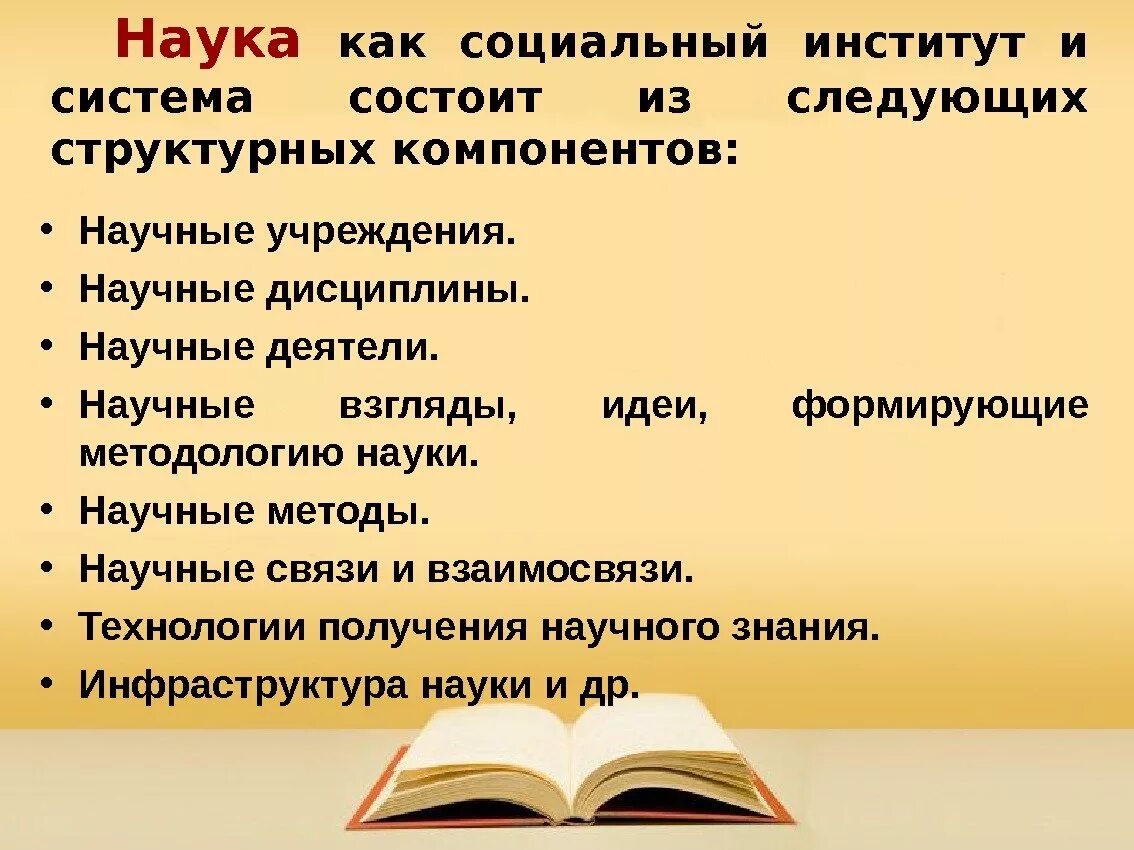 Наука как социальный институт и система состоит из следующих структурных компонентов:

• Научные учреждения.
• Научные дисциплины.
• Научные деятели.
• Научные взгляды, идеи, формирующие методологию науки.
• Научные методы.
• Научные связи и взаимосвязи.
• Технологии получения научного знания.
• Инфраструктура науки и др.